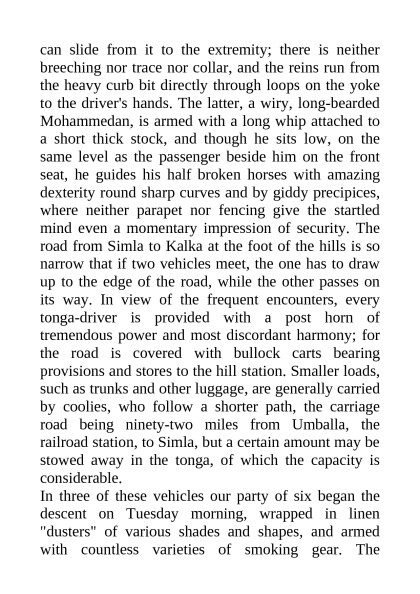 can slide from it to the extremity; there is neither breeching nor trace nor collar, and the reins run from the heavy curb bit directly through loops on the yoke to the driver's hands. The latter, a wiry, long-bearded Mohammedan, is armed with a long whip attached to a short thick stock, and though he sits low, on the same level as the passenger beside him on the front seat, he guides his half broken horses with amazing dexterity round sharp curves and by giddy precipices, where neither parapet nor fencing give the startled mind even a momentary impression of security. The road from Simla to Kalka at the foot of the hills is so narrow that if two vehicles meet, the one has to draw up to the edge of the road, while the other passes on its way. In view of the frequent encounters, every tonga-driver is provided with a post horn of tremendous power and most discordant harmony; for the road is covered with bullock carts bearing provisions and stores to the hill station. Smaller loads, such as trunks and other luggage, are generally carried by coolies, who follow a shorter path, the carriage road being ninety-two miles from Umballa, the railroad station, to Simla, but a certain amount may be stowed away in the tonga, of which the capacity is considerable.

In three of these vehicles our party of six began the descent on Tuesday morning, wrapped in linen "dusters" of various shades and shapes, and armed with countless varieties of smoking gear. The